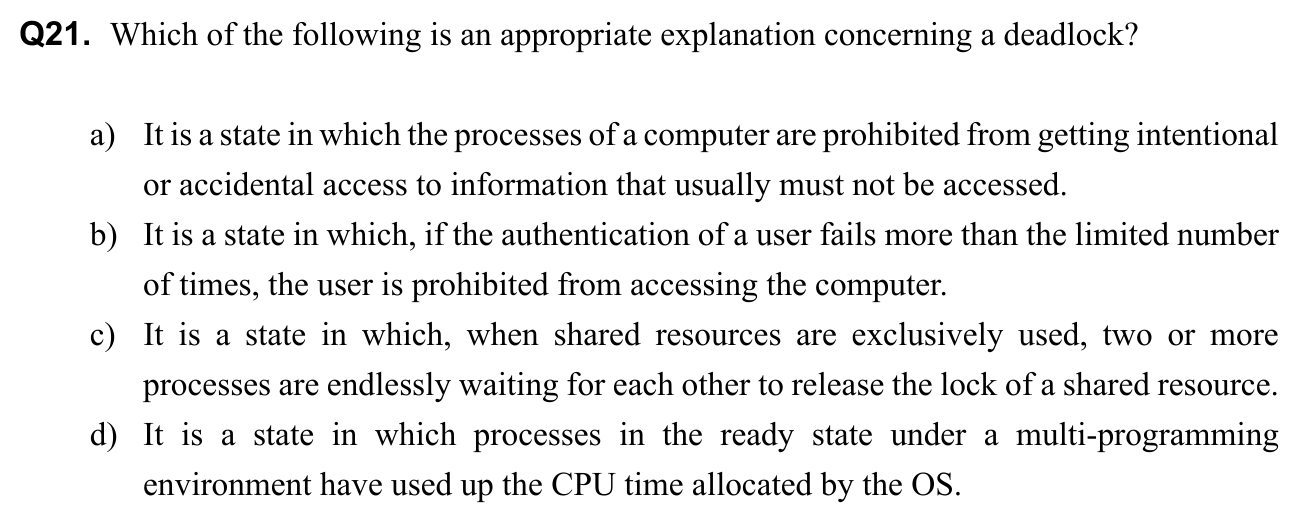 Q21. Which of the following is an appropriate explanation concerning a deadlock?

a) It is a state in which the processes of a computer are prohibited from getting intentional or accidental access to information that usually must not be accessed.

b) It is a state in which, if the authentication of a user fails more than the limited number of times, the user is prohibited from accessing the computer.

c) It is a state in which, when shared resources are exclusively used, two or more processes are endlessly waiting for each other to release the lock of a shared resource.

d) It is a state in which processes in the ready state under a multi-programming environment have used up the CPU time allocated by the OS.